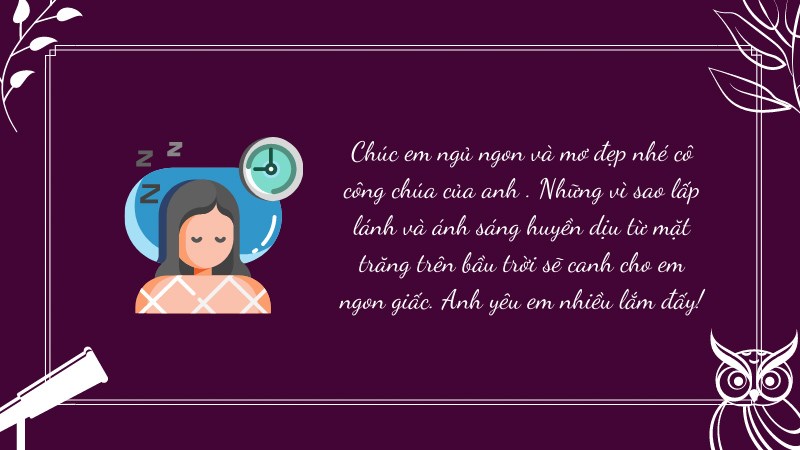 Z Z
Z

Chúc em ngủ ngon và mơ đẹp nhé cô công chúa của anh . Những vì sao lấp lánh và ánh sáng huyền dịu từ mặt trăng trên bầu trời sẽ canh cho em ngon giấc. Anh yêu em nhiều lắm đấy!